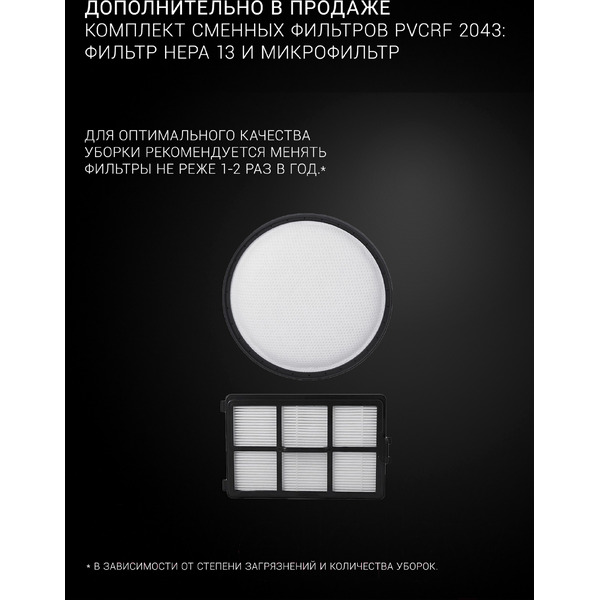 ДОПОЛНИТЕЛЬНО В ПРОДАЖЕ
КОМПЛЕКТ СМЕННЫХ ФИЛЬТРОВ PVCRF 2043: ФИЛЬТР HEPA 13 И МИКРОФИЛЬТР

ДЛЯ ОПТИМАЛЬНОГО КАЧЕСТВА УБОРКИ РЕКОМЕНДУЕТСЯ МЕНЯТЬ ФИЛЬТРЫ НЕ РЕЖЕ 1-2 РАЗ В ГОД.*

* В ЗАВИСИМОСТИ ОТ СТЕПЕНИ ЗАГРЯЗНЕНИЙ И КОЛИЧЕСТВА УБОРОК.